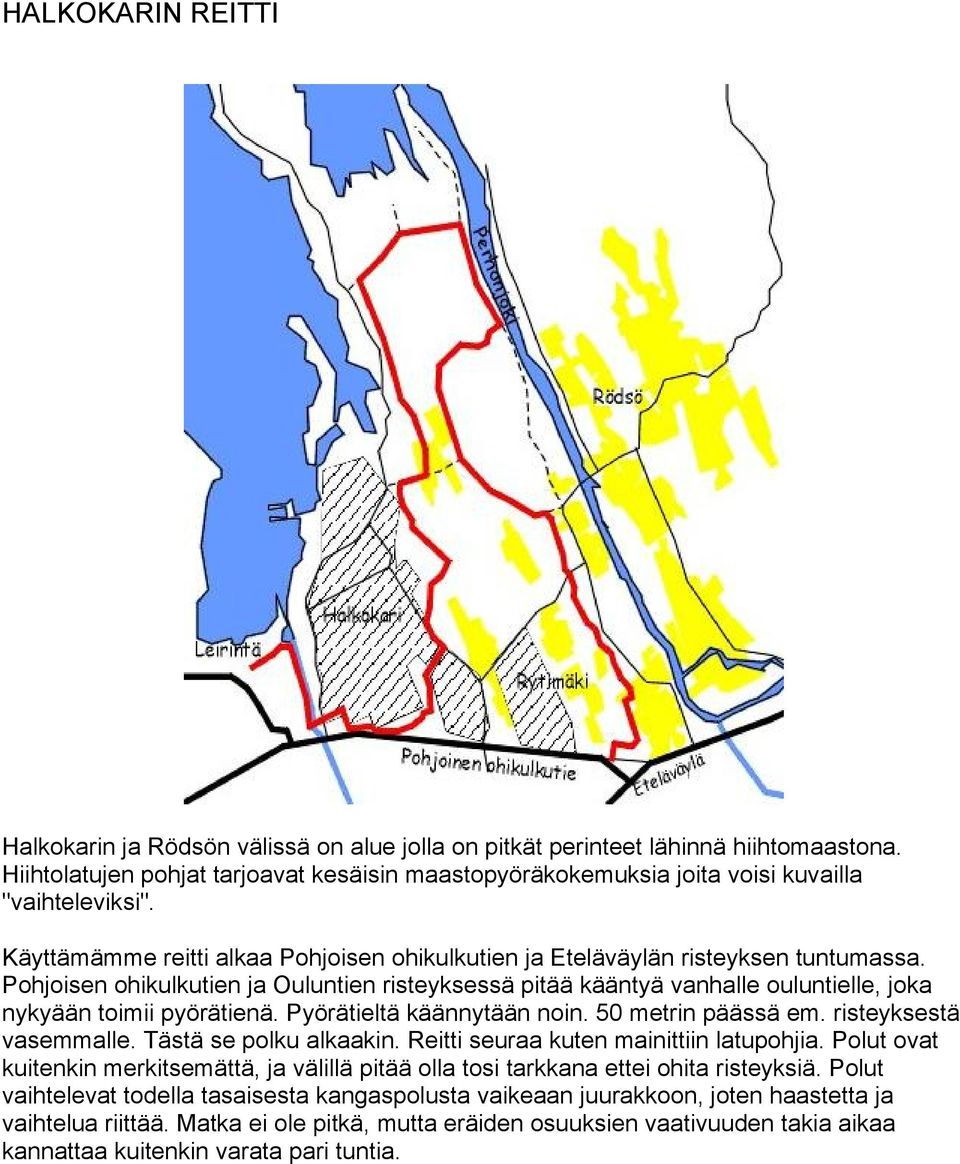 HALKOKARIN REITTI

Perhonjoki

Rödsö

Halkokari

Leirintä

Rytimäki

Pohjoinen ohikulkutie

Eteläväylä

Halkokarin ja Rödsön välissä on alue jolla on pitkät perinteet lähinnä hiihtomaastona. Hiihtolatujen pohjat tarjoavat kesäisin maastopyöräkokemuksia joita voisi kuvailla "vaihteleviksi".

Käyttämämme reitti alkaa Pohjoisen ohikulkutien ja Eteläväylän risteyksen tuntumassa. Pohjoisen ohikulkutien ja Ouluntien risteyksessä pitää kääntyä vanhalle ouluntielle, joka nykyään toimii pyörätienä. Pyörätieltä käännytään noin. 50 metrin päässä em. risteyksestä vasemmalle. Tästä se polku alkaakin. Reitti seuraa kuten mainittiin latupohjia. Polut ovat kuitenkin merkitsemättä, ja välillä pitää olla tosi tarkkana ettei ohita risteyksiä. Polut vaihtelevat todella tasaisesta kangaspolusta vaikeaan juurakkoon, joten haastetta ja vaihtelua riittää. Matka ei ole pitkä, mutta eräiden osuuksien vaativuuden takia aikaa kannattaa kuitenkin varata pari tuntia.